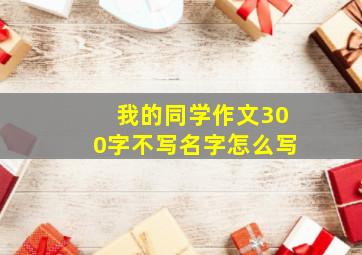 我的同学作文300字不写名字怎么写